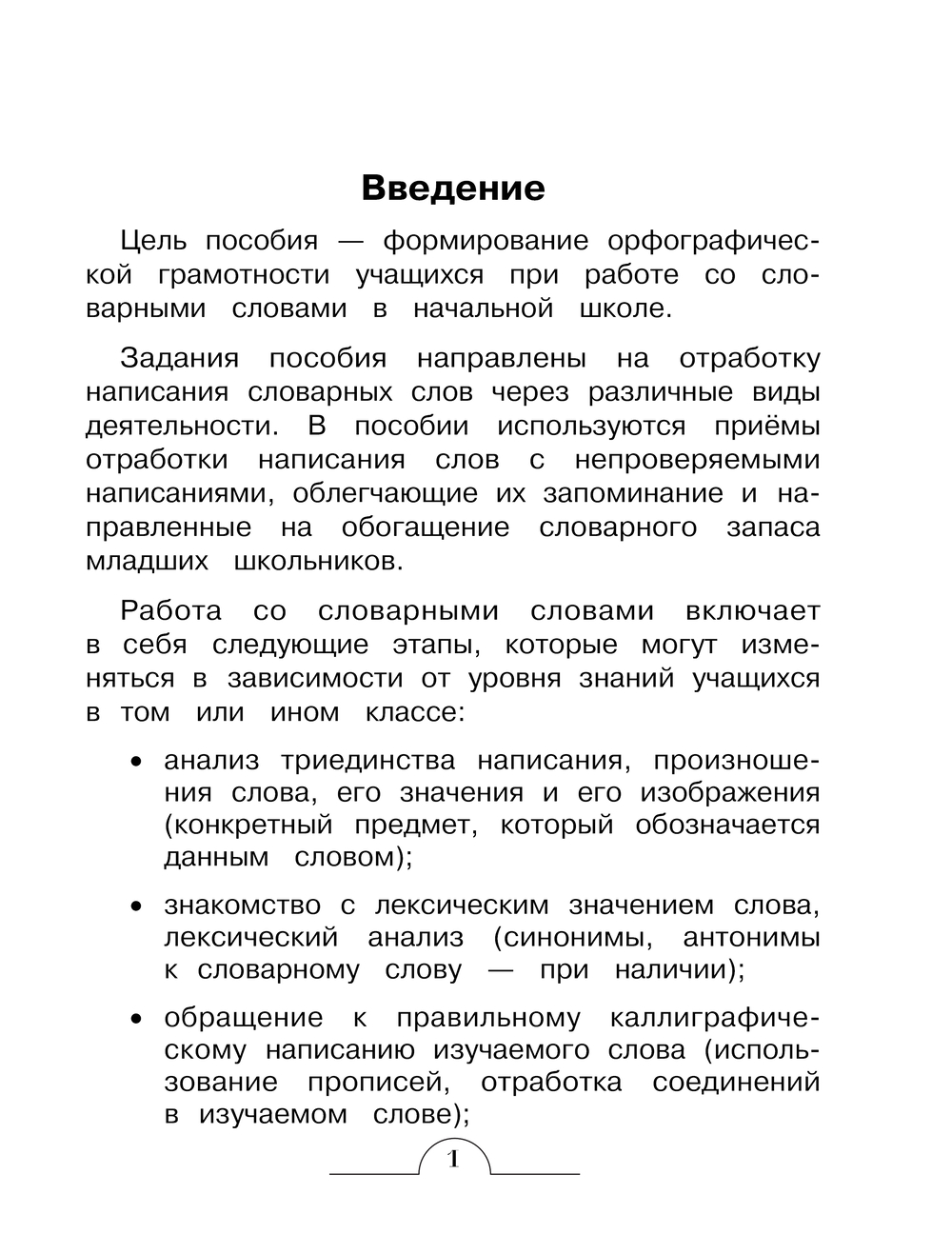 Введение

Цель пособия — формирование орфографической грамотности учащихся при работе со словарными словами в начальной школе.

Задания пособия направлены на отработку написания словарных слов через различные виды деятельности. В пособии используются приёмы отработки написания слов с непроверяемыми написаниями, облегчающие их запоминание и направленные на обогащение словарного запаса младших школьников.

Работа со словарными словами включает в себя следующие этапы, которые могут изменяться в зависимости от уровня знаний учащихся в том или ином классе:

• анализ триединства написания, произношения слова, его значения и его изображения (конкретный предмет, который обозначается данным словом);

• знакомство с лексическим значением слова, лексический анализ (синонимы, антонимы к словарному слову — при наличии);

• обращение к правильному каллиграфическому написанию изучаемого слова (использование прописей, отработка соединений в изучаемом слове);

1